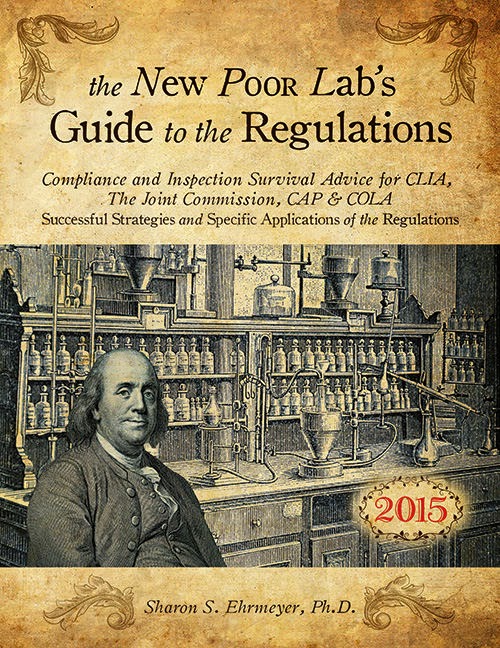 the New Poor Lab's
Guide to the Regulations

Compliance and Inspection Survival Advice for CLIA, The Joint Commission, CAP & COLA
Successful Strategies and Specific Applications of the Regulations

2015

Sharon S. Ehrmeyer, Ph.D.